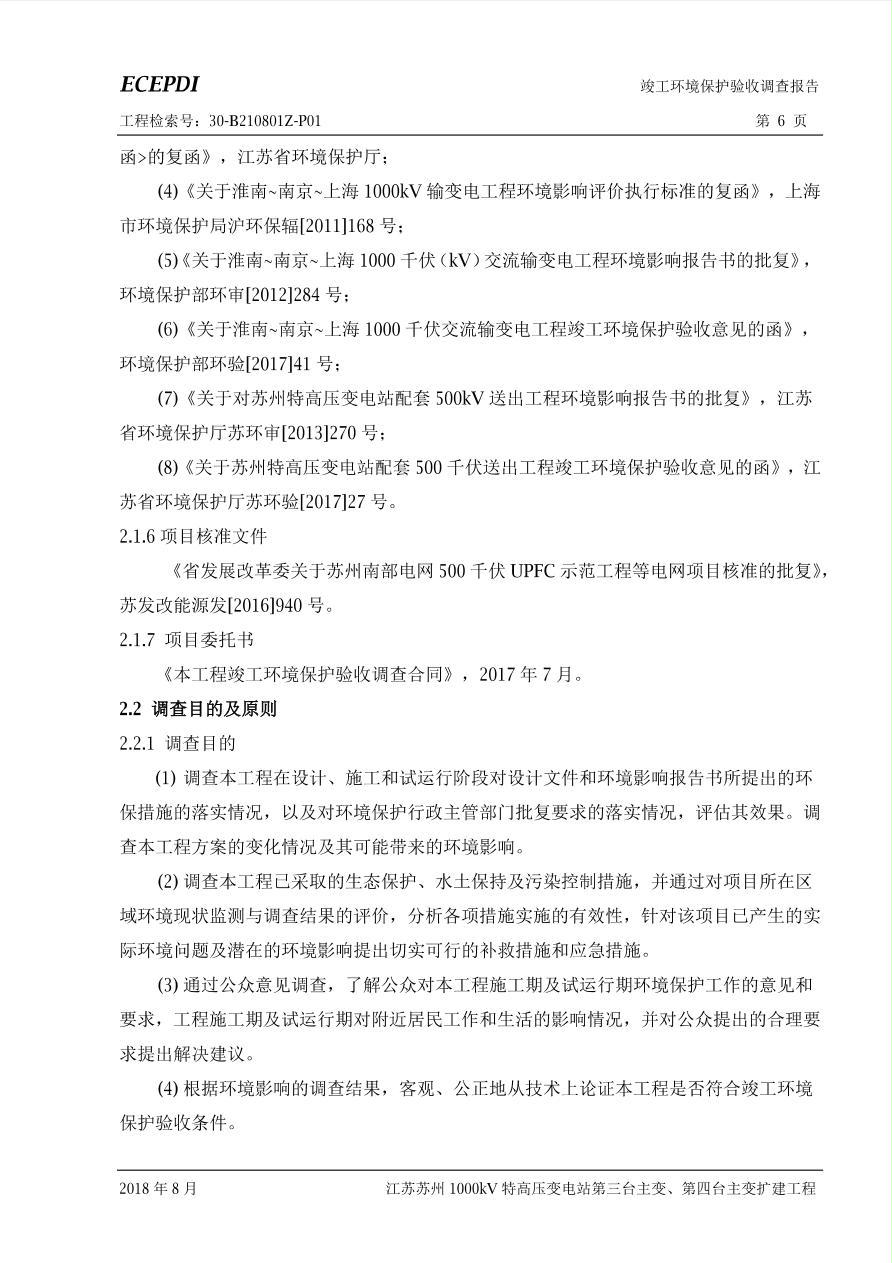 ECEPDI

竣工环境保护验收调查报告

工程检索号：30-B210801Z-P01

第 6 页

函>的复函》，江苏省环境保护厅；

(4)《关于淮南~南京~上海 1000kV 输变电工程环境影响评价执行标准的复函》，上海市环境保护局沪环保辐[2011]168 号；

(5)《关于淮南~南京~上海 1000 千伏（kV）交流输变电工程环境影响报告书的批复》，环境保护部环审[2012]284 号；

(6)《关于淮南~南京~上海 1000 千伏交流输变电工程竣工环境保护验收意见的函》，环境保护部环验[2017]41 号；

(7)《关于对苏州特高压变电站配套 500kV 送出工程环境影响报告书的批复》，江苏省环境保护厅苏环审[2013]270 号；

(8)《关于苏州特高压变电站配套 500 千伏送出工程竣工环境保护验收意见的函》，江苏省环境保护厅苏环验[2017]27 号。

2.1.6 项目核准文件

《省发展改革委关于苏州南部电网 500 千伏 UPFC 示范工程等电网项目核准的批复》，苏发改能源发[2016]940 号。

2.1.7 项目委托书

《本工程竣工环境保护验收调查合同》，2017 年 7 月。

2.2 调查目的及原则

2.2.1 调查目的

(1) 调查本工程在设计、施工和试运行阶段对设计文件和环境影响报告书所提出的环保措施的落实情况，以及对环境保护行政主管部门批复要求的落实情况，评估其效果。调查本工程方案的变化情况及其可能带来的环境影响。

(2) 调查本工程已采取的生态保护、水土保持及污染控制措施，并通过对项目所在区域环境现状监测与调查结果的评价，分析各项措施实施的有效性，针对该项目已产生的实际环境问题及潜在的环境影响提出切实可行的补救措施和应急措施。

(3) 通过公众意见调查，了解公众对本工程施工期及试运行期环境保护工作的意见和要求，工程施工期及试运行期对附近居民工作和生活的影响情况，并对公众提出的合理要求提出解决建议。

(4) 根据环境影响的调查结果，客观、公正地从技术上论证本工程是否符合竣工环境保护验收条件。

2018 年 8 月

江苏苏州 1000kV 特高压变电站第三台主变、第四台主变扩建工程